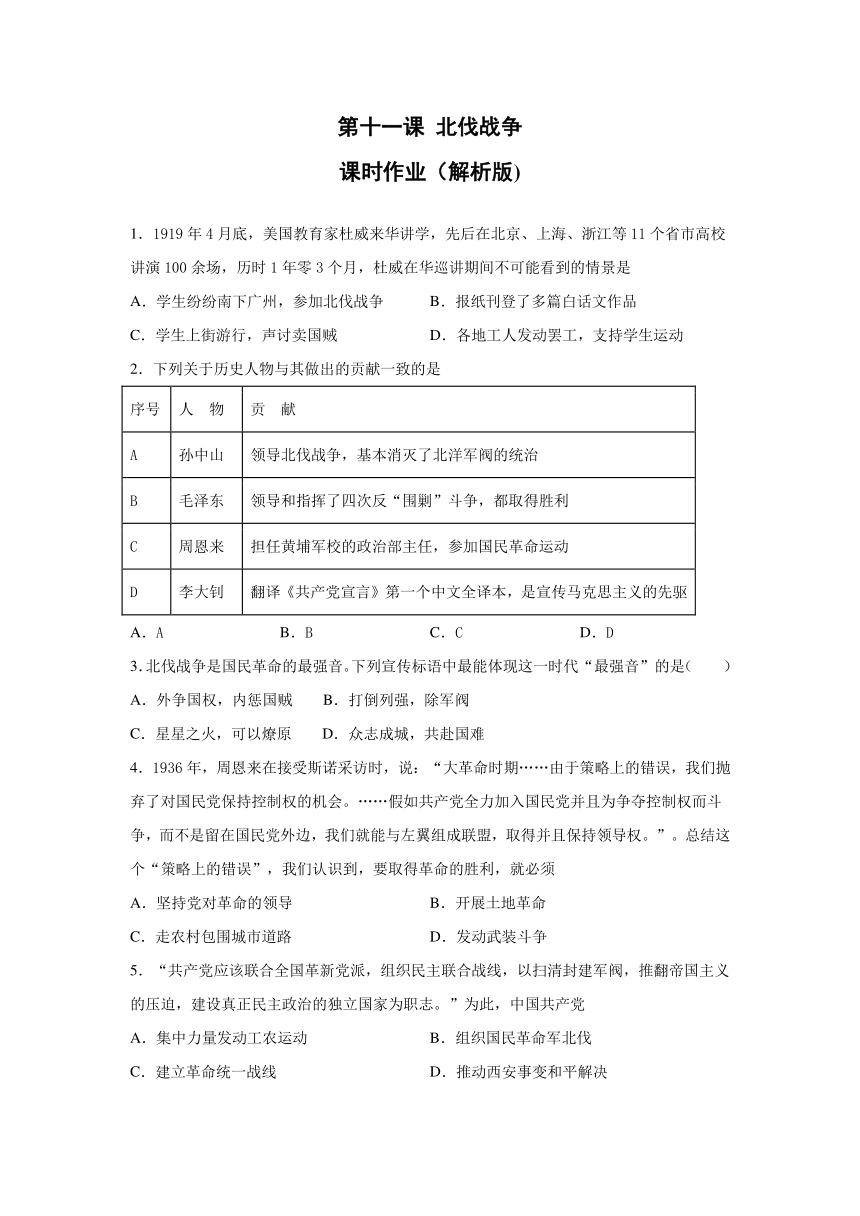 第十一课 北伐战争

课时作业（解析版）

1．1919 年 4 月底，美国教育家杜威来华讲学，先后在北京、上海、浙江等 11 个省市高校讲演 100 余场，历时 1 年零 3 个月，杜威在华巡讲期间不可能看到的情景是

A．学生纷纷南下广州，参加北伐战争　　B．报纸刊登了多篇白话文作品

C．学生上街游行，声讨卖国贼　　D．各地工人发动罢工，支持学生运动

2．下列关于历史人物与其做出的贡献一致的是

| 序号 | 人　物 | 贡　献 |
|---|---|---|
| A | 孙中山 | 领导北伐战争，基本消灭了北洋军阀的统治 |
| B | 毛泽东 | 领导和指挥了四次反“围剿”斗争，都取得胜利 |
| C | 周恩来 | 担任黄埔军校的政治部主任，参加国民革命运动 |
| D | 李大钊 | 翻译《共产党宣言》第一个中文全译本，是宣传马克思主义的先驱 |

A．A　　B．B　　C．C　　D．D

3.北伐战争是国民革命的最强音。下列宣传标语中最能体现这一时代“最强音”的是(　　)

A．外争国权，内惩国贼　　B．打倒列强，除军阀

C．星星之火，可以燎原　　D．众志成城，共赴国难

4．1936 年，周恩来在接受斯诺采访时，说：“大革命时期……由于策略上的错误，我们抛弃了对国民党保持控制权的机会。……假如共产党全力加入国民党并且为争夺控制权而斗争，而不是留在国民党外边，我们就能与左翼组成联盟，取得并且保持领导权。”。总结这个“策略上的错误”，我们认识到，要取得革命的胜利，就必须

A．坚持党对革命的领导　　B．开展土地革命

C．走农村包围城市道路　　D．发动武装斗争

5．“共产党应该联合全国革新党派，组织民主联合战线，以扫清封建军阀，推翻帝国主义的压迫，建设真正民主政治的独立国家为职志。”为此，中国共产党

A．集中力量发动工农运动　　B．组织国民革命军北伐

C．建立革命统一战线　　D．推动西安事变和平解决